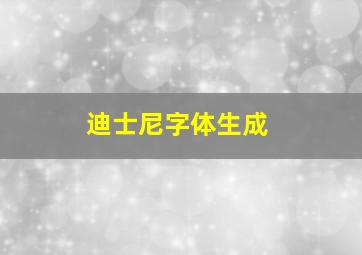 迪士尼字体生成